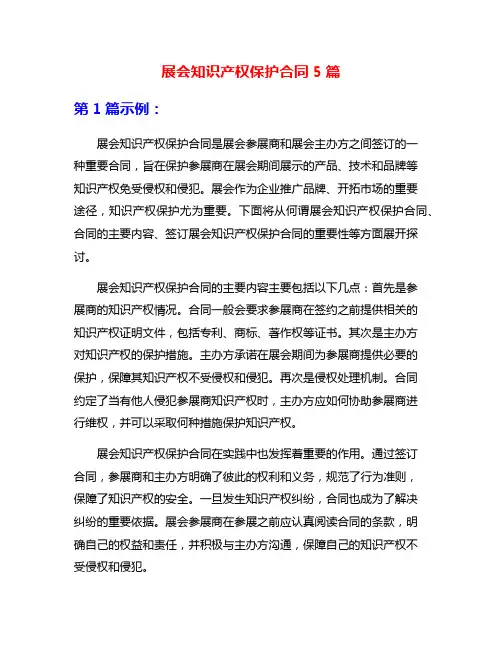 展会知识产权保护合同 5 篇

第 1 篇示例：

展会知识产权保护合同是展会参展商和展会主办方之间签订的一种重要合同，旨在保护参展商在展会期间展示的产品、技术和品牌等知识产权免受侵权和侵犯。展会作为企业推广品牌、开拓市场的重要途径，知识产权保护尤为重要。下面将从何谓展会知识产权保护合同、合同的主要内容、签订展会知识产权保护合同的重要性等方面展开探讨。

展会知识产权保护合同的主要内容主要包括以下几点：首先是参展商的知识产权情况。合同一般会要求参展商在签约之前提供相关的知识产权证明文件，包括专利、商标、著作权等证书。其次是主办方对知识产权的保护措施。主办方承诺在展会期间为参展商提供必要的保护，保障其知识产权不受侵权和侵犯。再次是侵权处理机制。合同约定了当有他人侵犯参展商知识产权时，主办方应如何协助参展商进行维权，并可以采取何种措施保护知识产权。

展会知识产权保护合同在实践中也发挥着重要的作用。通过签订合同，参展商和主办方明确了彼此的权利和义务，规范了行为准则，保障了知识产权的安全。一旦发生知识产权纠纷，合同也成为了解决纠纷的重要依据。展会参展商在参展之前应认真阅读合同的条款，明确自己的权益和责任，并积极与主办方沟通，保障自己的知识产权不受侵权和侵犯。